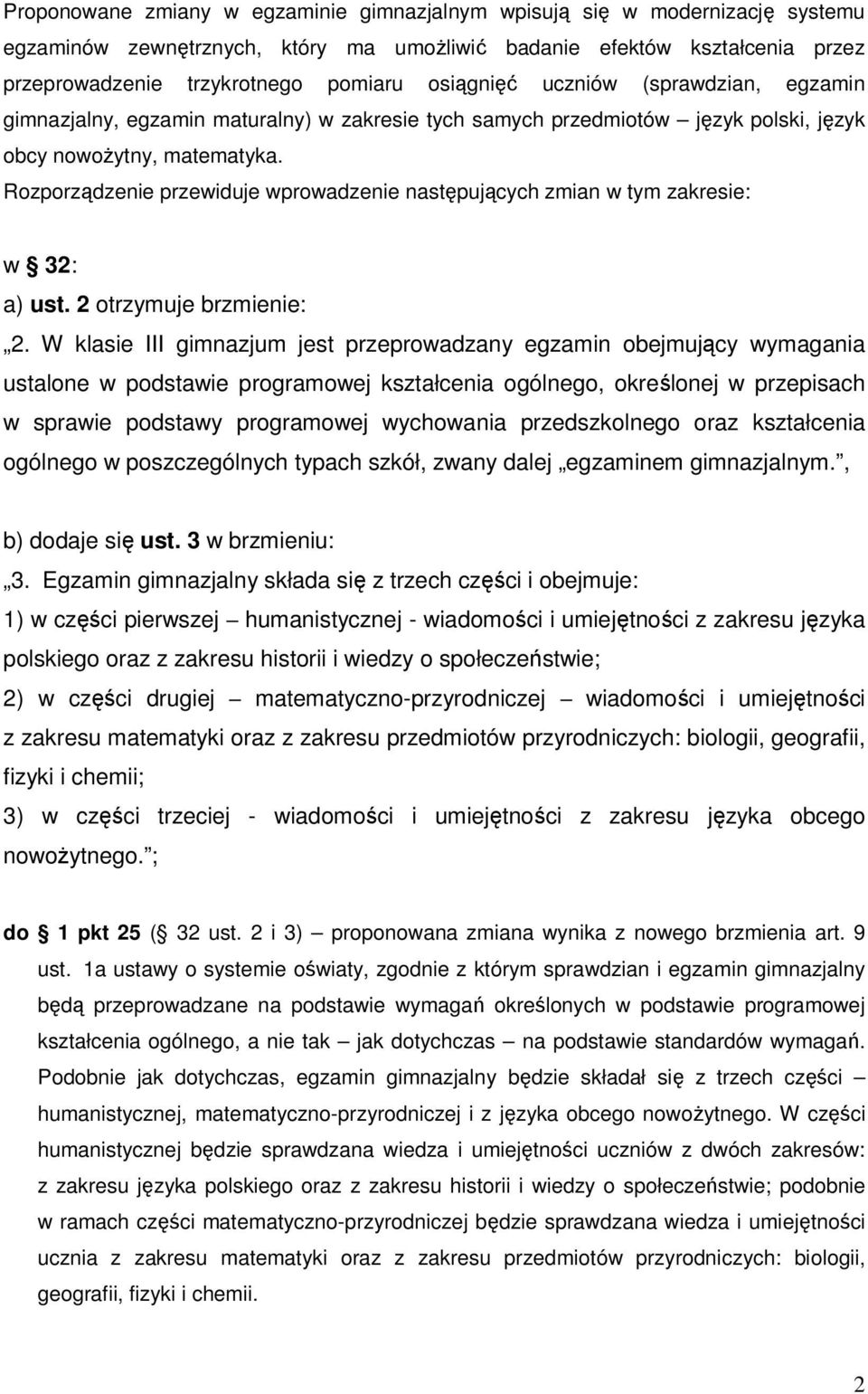 Proponowane zmiany w egzaminie gimnazjalnym wpisują się w modernizację systemu egzaminów zewnętrznych, który ma umożliwić badanie efektów kształcenia przez przeprowadzenie trzykrotnego pomiaru osiągnięć uczniów (sprawdzian, egzamin gimnazjalny, egzamin maturalny) w zakresie tych samych przedmiotów – język polski, język obcy nowożytny, matematyka.

Rozporządzenie przewiduje wprowadzenie następujących zmian w tym zakresie:

w § 32:
a) ust. 2 otrzymuje brzmienie:
„2. W klasie III gimnazjum jest przeprowadzany egzamin obejmujący wymagania ustalone w podstawie programowej kształcenia ogólnego, określonej w przepisach w sprawie podstawy programowej wychowania przedszkolnego oraz kształcenia ogólnego w poszczególnych typach szkół, zwany dalej „egzaminem gimnazjalnym.”,

b) dodaje się ust. 3 w brzmieniu:
„3. Egzamin gimnazjalny składa się z trzech części i obejmuje:
1) w części pierwszej – humanistycznej - wiadomości i umiejętności z zakresu języka polskiego oraz z zakresu historii i wiedzy o społeczeństwie;
2) w części drugiej – matematyczno-przyrodniczej – wiadomości i umiejętności z zakresu matematyki oraz z zakresu przedmiotów przyrodniczych: biologii, geografii, fizyki i chemii;
3) w części trzeciej - wiadomości i umiejętności z zakresu języka obcego nowożytnego.”;

do § 1 pkt 25 (§ 32 ust. 2 i 3) – proponowana zmiana wynika z nowego brzmienia art. 9 ust. 1a ustawy o systemie oświaty, zgodnie z którym sprawdzian i egzamin gimnazjalny będą przeprowadzane na podstawie wymagań określonych w podstawie programowej kształcenia ogólnego, a nie tak – jak dotychczas – na podstawie standardów wymagań. Podobnie jak dotychczas, egzamin gimnazjalny będzie składał się z trzech części – humanistycznej, matematyczno-przyrodniczej i z języka obcego nowożytnego. W części humanistycznej będzie sprawdzana wiedza i umiejętności uczniów z dwóch zakresów: z zakresu języka polskiego oraz z zakresu historii i wiedzy o społeczeństwie; podobnie w ramach części matematyczno-przyrodniczej będzie sprawdzana wiedza i umiejętności ucznia z zakresu matematyki oraz z zakresu przedmiotów przyrodniczych: biologii, geografii, fizyki i chemii.

2